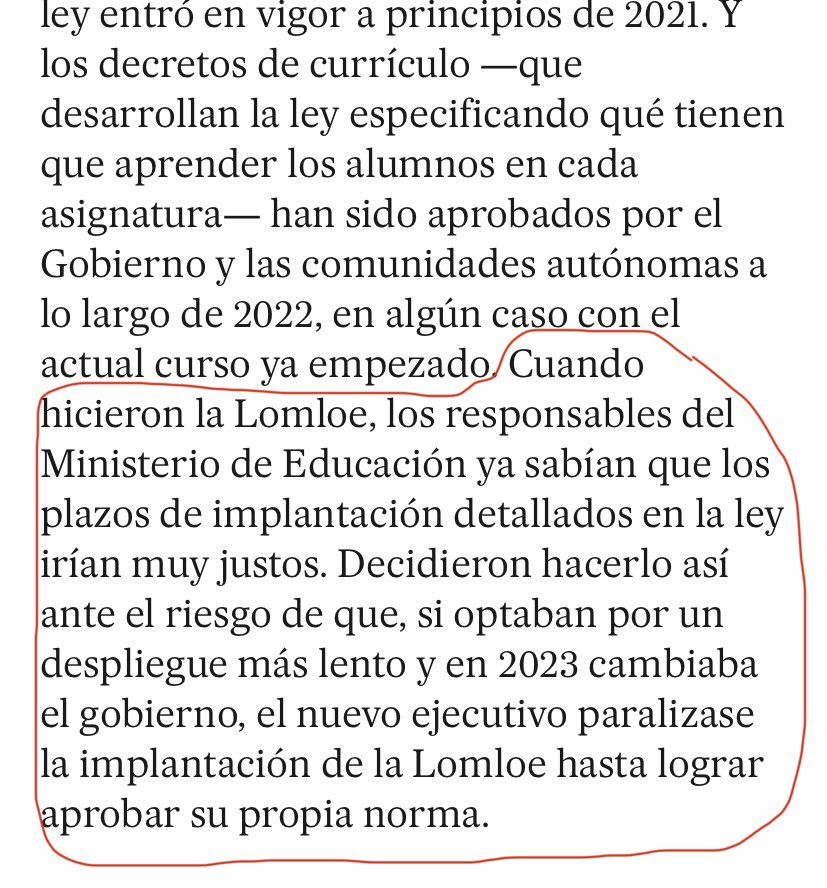 ley entró en vigor a principios de 2021. Y los decretos de currículo —que desarrollan la ley especificando qué tienen que aprender los alumnos en cada asignatura— han sido aprobados por el Gobierno y las comunidades autónomas a lo largo de 2022, en algún caso con el actual curso ya empezado. Cuando hicieron la Lomloe, los responsables del Ministerio de Educación ya sabían que los plazos de implantación detallados en la ley irían muy justos. Decidieron hacerlo así ante el riesgo de que, si optaban por un despliegue más lento y en 2023 cambiaba el gobierno, el nuevo ejecutivo paralizase la implantación de la Lomloe hasta lograr aprobar su propia norma.